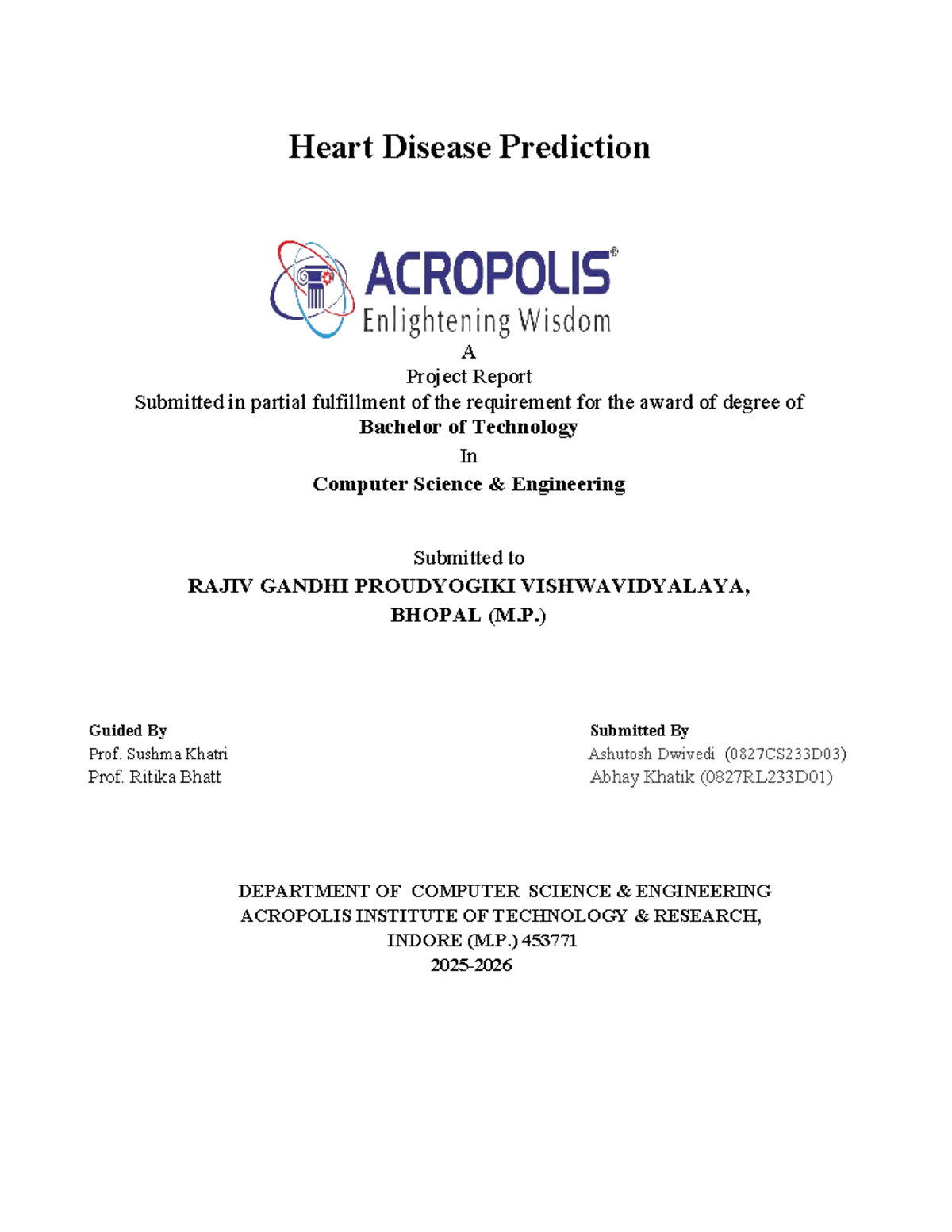 Heart Disease Prediction

ACROPOLIS®
Enlightening Wisdom

A
Project Report
Submitted in partial fulfillment of the requirement for the award of degree of
Bachelor of Technology
In
Computer Science & Engineering

Submitted to
RAJIV GANDHI PROUDYOGIKI VISHWAVIDYALAYA,
BHOPAL (M.P.)

Guided By
Prof. Sushma Khatri
Prof. Ritika Bhatt

Submitted By
Ashutosh Dwivedi (0827CS233D03)
Abhay Khatik (0827RL233D01)

DEPARTMENT OF COMPUTER SCIENCE & ENGINEERING
ACROPOLIS INSTITUTE OF TECHNOLOGY & RESEARCH,
INDORE (M.P.) 453771
2025-2026